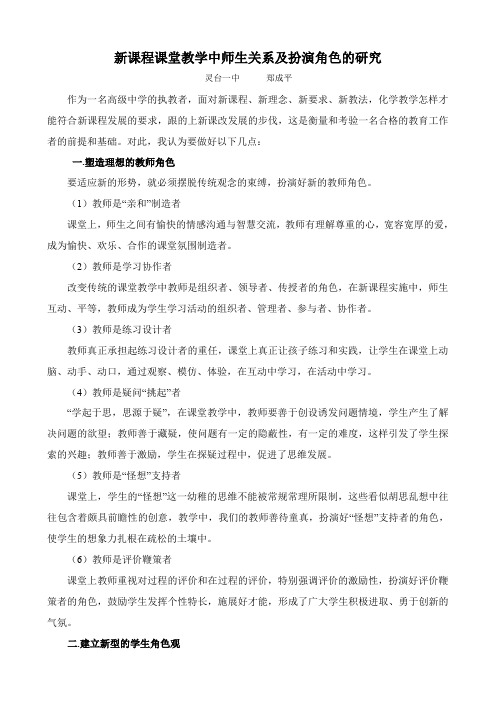 新课程课堂教学中师生关系及扮演角色的研究

灵台一中　　郑成平

作为一名高级中学的执教者，面对新课程、新理念、新要求、新教法，化学教学怎样才能符合新课程发展的要求，跟的上新课改发展的步伐，这是衡量和考验一名合格的教育工作者的前提和基础。对此，我认为要做好以下几点：

一.塑造理想的教师角色

要适应新的形势，就必须摆脱传统观念的束缚，扮演好新的教师角色。

（1）教师是“亲和”制造者

课堂上，师生之间有愉快的情感沟通与智慧交流，教师有理解尊重的心，宽容宽厚的爱，成为愉快、欢乐、合作的课堂氛围制造者。

（2）教师是学习协作者

改变传统的课堂教学中教师是组织者、领导者、传授者的角色，在新课程实施中，师生互动、平等，教师成为学生学习活动的组织者、管理者、参与者、协作者。

（3）教师是练习设计者

教师真正承担起练习设计者的重任，课堂上真正让孩子练习和实践，让学生在课堂上动脑、动手、动口，通过观察、模仿、体验，在互动中学习，在活动中学习。

（4）教师是疑问“挑起”者

“学起于思，思源于疑”，在课堂教学中，教师要善于创设诱发问题情境，学生产生了解决问题的欲望；教师善于藏疑，使问题有一定的隐蔽性，有一定的难度，这样引发了学生探索的兴趣；教师善于激励，学生在探疑过程中，促进了思维发展。

（5）教师是“怪想”支持者

课堂上，学生的“怪想”这一幼稚的思维不能被常规常理所限制，这些看似胡思乱想中往往包含着颇具前瞻性的创意，教学中，我们的教师善待童真，扮演好“怪想”支持者的角色，使学生的想象力扎根在疏松的土壤中。

（6）教师是评价鞭策者

课堂上教师重视对过程的评价和在过程的评价，特别强调评价的激励性，扮演好评价鞭策者的角色，鼓励学生发挥个性特长，施展好才能，形成了广大学生积极进取、勇于创新的气氛。

二.建立新型的学生角色观